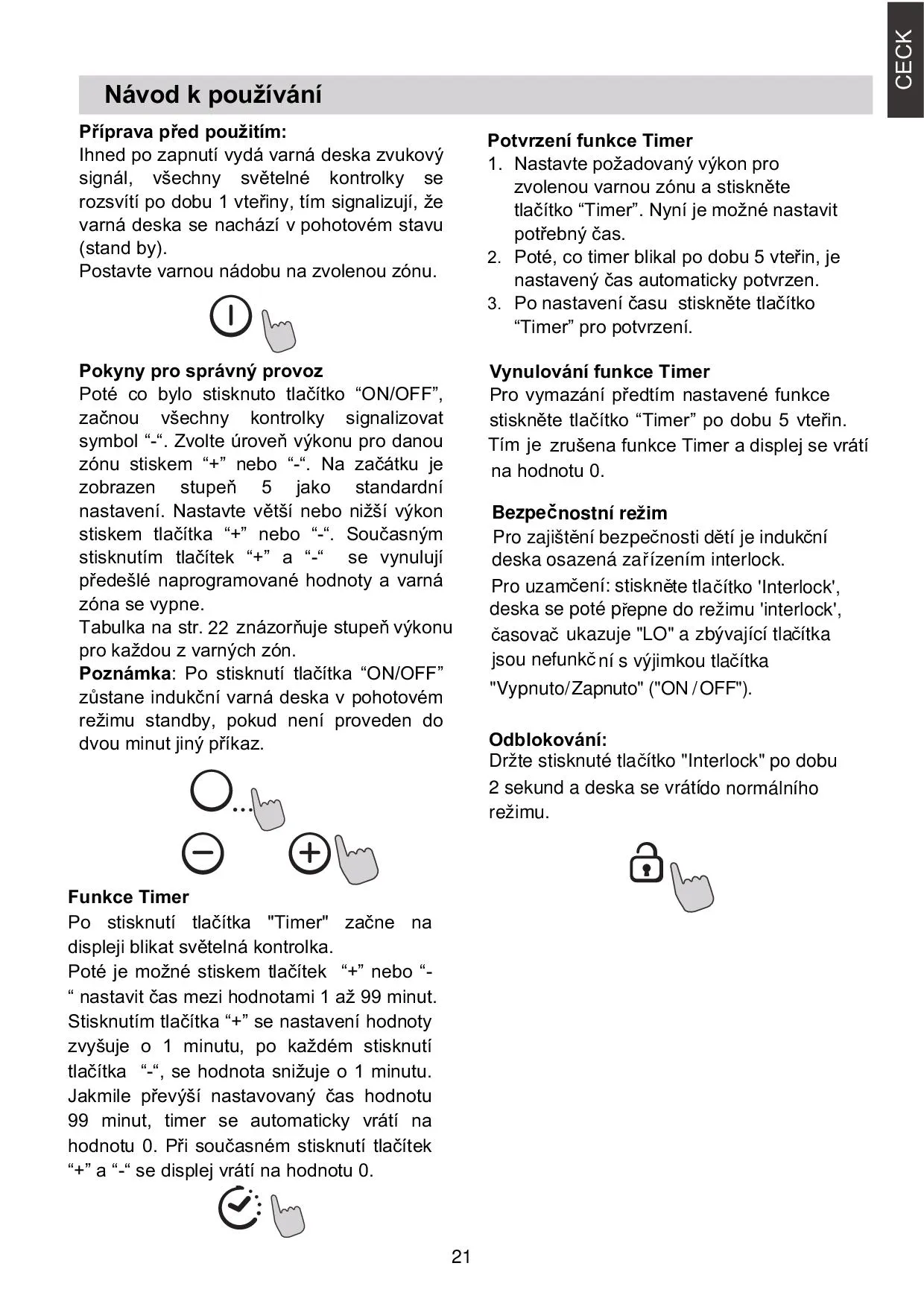 CECK

Návod k používání

Příprava před použitím:
Ihned po zapnutí vydá varná deska zvukový signál, všechny světelné kontrolky se rozsvítí po dobu 1 vteřiny, tím signalizují, že varná deska se nachází v pohotovém stavu (stand by).
Postavte varnou nádobu na zvolenou zónu.

Pokyny pro správný provoz
Poté co bylo stisknuto tlačítko “ON/OFF”, začnou všechny kontrolky signalizovat symbol “-“. Zvolte úroveň výkonu pro danou zónu stiskem “+” nebo “-“. Na začátku je zobrazen stupeň 5 jako standardní nastavení. Nastavte větší nebo nižší výkon stiskem tlačítka “+” nebo “-“. Současným stisknutím tlačítek “+” a “-“ se vynulují předešlé naprogramované hodnoty a varná zóna se vypne.
Tabulka na str. 22 znázorňuje stupeň výkonu pro každou z varných zón.
Poznámka: Po stisknutí tlačítka “ON/OFF” zůstane indukční varná deska v pohotovém režimu standby, pokud není proveden do dvou minut jiný příkaz.

Funkce Timer
Po stisknutí tlačítka "Timer" začne na displeji blikat světelná kontrolka.
Poté je možné stiskem tlačítek “+” nebo “-“ nastavit čas mezi hodnotami 1 až 99 minut. Stisknutím tlačítka “+” se nastavení hodnoty zvyšuje o 1 minutu, po každém stisknutí tlačítka “-“, se hodnota snižuje o 1 minutu. Jakmile převýší nastavovaný čas hodnotu 99 minut, timer se automaticky vrátí na hodnotu 0. Při současném stisknutí tlačítek “+” a “-“ se displej vrátí na hodnotu 0.

Potvrzení funkce Timer
1. Nastavte požadovaný výkon pro zvolenou varnou zónu a stiskněte tlačítko “Timer”. Nyní je možné nastavit potřebný čas.
2. Poté, co timer blikal po dobu 5 vteřin, je nastavený čas automaticky potvrzen.
3. Po nastavení času stiskněte tlačítko “Timer” pro potvrzení.

Vynulování funkce Timer
Pro vymazání předtím nastavené funkce stiskněte tlačítko “Timer” po dobu 5 vteřin. Tím je zrušena funkce Timer a displej se vrátí na hodnotu 0.

Bezpečnostní režim
Pro zajištění bezpečnosti dětí je indukční deska osazená zařízením interlock.
Pro uzamčení: stiskněte tlačítko 'Interlock', deska se poté přepne do režimu 'interlock', časovač ukazuje "LO" a zbývající tlačítka jsou nefunkční s výjimkou tlačítka "Vypnuto/Zapnuto" ("ON/OFF").

Odblokování:
Držte stisknuté tlačítko "Interlock" po dobu 2 sekund a deska se vrátído normálního režimu.

21